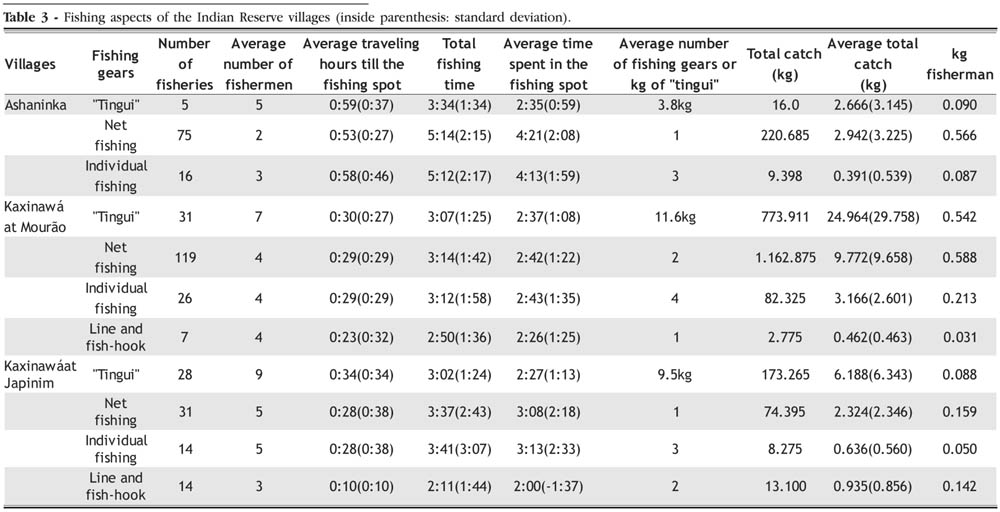 Table 3 - Fishing aspects of the Indian Reserve villages (inside parenthesis: standard deviation).

| Villages | Fishing gears | Number of fisheries | Average number of fishermen | Average traveling hours till the fishing spot | Total fishing time | Average time spent in the fishing spot | Average number of fishing gears or kg of "tingui" | Total catch (kg) | Average total catch (kg) | kg fisherman |
|---|---|---|---|---|---|---|---|---|---|---|
| Ashaninka | "Tingui" | 5 | 5 | 0:59(0:37) | 3:34(1:34) | 2:35(0:59) | 3.8kg | 16.0 | 2.666(3.145) | 0.090 |
| | Net fishing | 75 | 2 | 0:53(0:27) | 5:14(2:15) | 4:21(2:08) | 1 | 220.685 | 2.942(3.225) | 0.566 |
| | Individual fishing | 16 | 3 | 0:58(0:46) | 5:12(2:17) | 4:13(1:59) | 3 | 9.398 | 0.391(0.539) | 0.087 |
| Kaxinawá at Mourão | "Tingui" | 31 | 7 | 0:30(0:27) | 3:07(1:25) | 2:37(1:08) | 11.6kg | 773.911 | 24.964(29.758) | 0.542 |
| | Net fishing | 119 | 4 | 0:29(0:29) | 3:14(1:42) | 2:42(1:22) | 2 | 1.162.875 | 9.772(9.658) | 0.588 |
| | Individual fishing | 26 | 4 | 0:29(0:29) | 3:12(1:58) | 2:43(1:35) | 4 | 82.325 | 3.166(2.601) | 0.213 |
| | Line and fish-hook | 7 | 4 | 0:23(0:32) | 2:50(1:36) | 2:26(1:25) | 1 | 2.775 | 0.462(0.463) | 0.031 |
| Kaxinawáat Japinim | "Tingui" | 28 | 9 | 0:34(0:34) | 3:02(1:24) | 2:27(1:13) | 9.5kg | 173.265 | 6.188(6.343) | 0.088 |
| | Net fishing | 31 | 5 | 0:28(0:38) | 3:37(2:43) | 3:08(2:18) | 1 | 74.395 | 2.324(2.346) | 0.159 |
| | Individual fishing | 14 | 5 | 0:28(0:38) | 3:41(3:07) | 3:13(2:33) | 3 | 8.275 | 0.636(0.560) | 0.050 |
| | Line and fish-hook | 14 | 3 | 0:10(0:10) | 2:11(1:44) | 2:00(-1:37) | 2 | 13.100 | 0.935(0.856) | 0.142 |